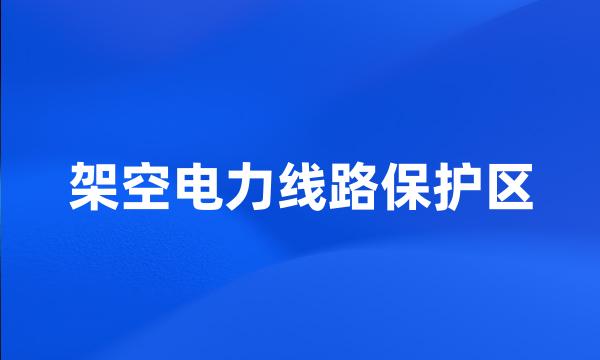 架空电力线路保护区